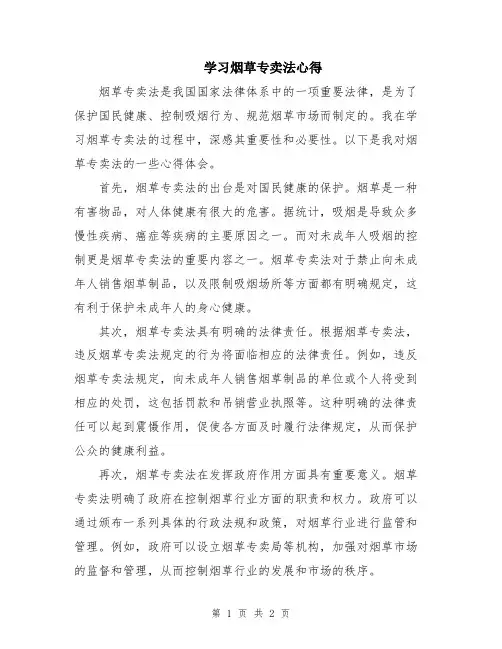 学习烟草专卖法心得

烟草专卖法是我国国家法律体系中的一项重要法律，是为了保护国民健康、控制吸烟行为、规范烟草市场而制定的。我在学习烟草专卖法的过程中，深感其重要性和必要性。以下是我对烟草专卖法的一些心得体会。

首先，烟草专卖法的出台是对国民健康的保护。烟草是一种有害物品，对人体健康有很大的危害。据统计，吸烟是导致众多慢性疾病、癌症等疾病的主要原因之一。而对未成年人吸烟的控制更是烟草专卖法的重要内容之一。烟草专卖法对于禁止向未成年人销售烟草制品，以及限制吸烟场所等方面都有明确规定，这有利于保护未成年人的身心健康。

其次，烟草专卖法具有明确的法律责任。根据烟草专卖法，违反烟草专卖法规定的行为将面临相应的法律责任。例如，违反烟草专卖法规定，向未成年人销售烟草制品的单位或个人将受到相应的处罚，这包括罚款和吊销营业执照等。这种明确的法律责任可以起到震慑作用，促使各方面及时履行法律规定，从而保护公众的健康利益。

再次，烟草专卖法在发挥政府作用方面具有重要意义。烟草专卖法明确了政府在控制烟草行业方面的职责和权力。政府可以通过颁布一系列具体的行政法规和政策，对烟草行业进行监管和管理。例如，政府可以设立烟草专卖局等机构，加强对烟草市场的监督和管理，从而控制烟草行业的发展和市场的秩序。

第 1 页 共 2 页